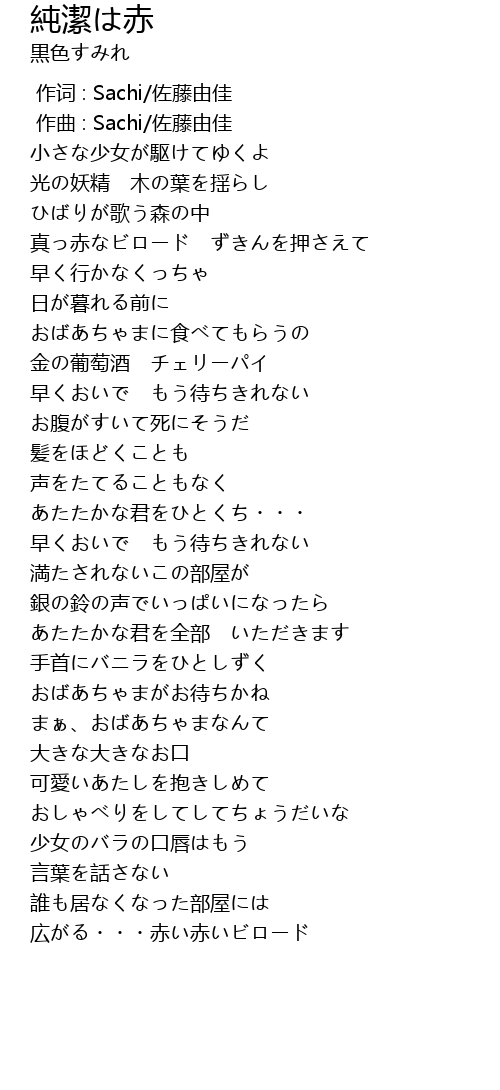 純潔は赤
黒色すみれ

作词 : Sachi/佐藤由佳
作曲 : Sachi/佐藤由佳
小さな少女が駆けてゆくよ
光の妖精　木の葉を揺らし
ひばりが歌う森の中
真っ赤なビロード　ずきんを押さえて
早く行かなくっちゃ
日が暮れる前に
おばあちゃまに食べてもらうの
金の葡萄酒　チェリーパイ
早くおいで　もう待ちきれない
お腹がすいて死にそうだ
髪をほどくことも
声をたてることもなく
あたたかな君をひとくち・・・
早くおいで　もう待ちきれない
満たされないこの部屋が
銀の鈴の声でいっぱいになったら
あたたかな君を全部　いただきます
手首にバニラをひとしずく
おばあちゃまがお待ちかね
まぁ、おばあちゃまなんて
大きな大きなお口
可愛いあたしを抱きしめて
おしゃべりをしてしてちょうだいな
少女のバラの口唇はもう
言葉を話さない
誰も居なくなった部屋には
広がる・・・赤い赤いビロード